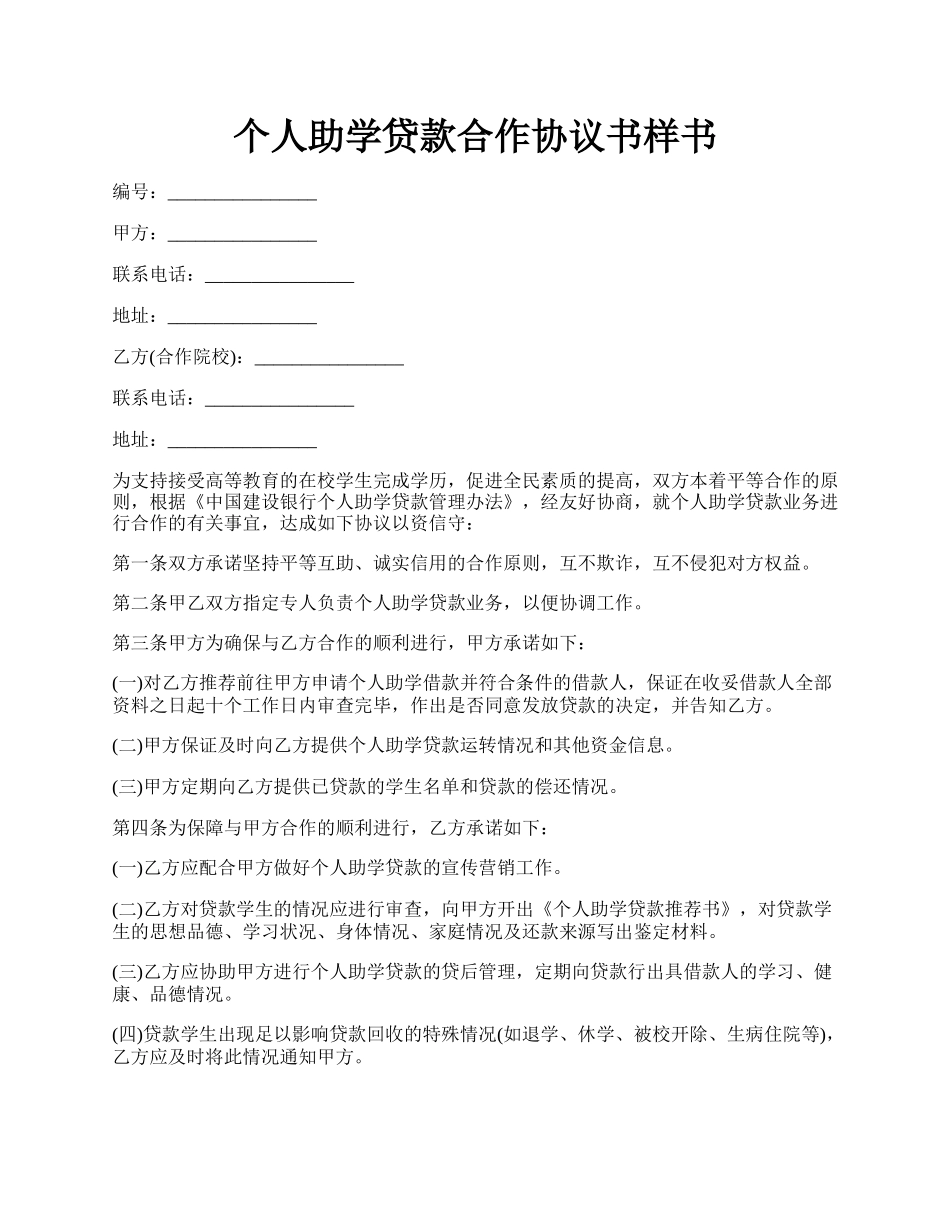 个人助学贷款合作协议书样书

编号：________________

甲方：________________

联系电话：________________

地址：________________

乙方(合作院校)：________________

联系电话：________________

地址：________________

为支持接受高等教育的在校学生完成学历，促进全民素质的提高，双方本着平等合作的原则，根据《中国建设银行个人助学贷款管理办法》，经友好协商，就个人助学贷款业务进行合作的有关事宜，达成如下协议以资信守：

第一条双方承诺坚持平等互助、诚实信用的合作原则，互不欺诈，互不侵犯对方权益。

第二条甲乙双方指定专人负责个人助学贷款业务，以便协调工作。

第三条甲方为确保与乙方合作的顺利进行，甲方承诺如下：

(一)对乙方推荐前往甲方申请个人助学借款并符合条件的借款人，保证在收妥借款人全部资料之日起十个工作日内审查完毕，作出是否同意发放贷款的决定，并告知乙方。

(二)甲方保证及时向乙方提供个人助学贷款运转情况和其他资金信息。

(三)甲方定期向乙方提供已贷款的学生名单和贷款的偿还情况。

第四条为保障与甲方合作的顺利进行，乙方承诺如下：

(一)乙方应配合甲方做好个人助学贷款的宣传营销工作。

(二)乙方对贷款学生的情况应进行审查，向甲方开出《个人助学贷款推荐书》，对贷款学生的思想品德、学习状况、身体情况、家庭情况及还款来源写出鉴定材料。

(三)乙方应协助甲方进行个人助学贷款的贷后管理，定期向贷款行出具借款人的学习、健康、品德情况。

(四)贷款学生出现足以影响贷款回收的特殊情况(如退学、休学、被校开除、生病住院等)，乙方应及时将此情况通知甲方。